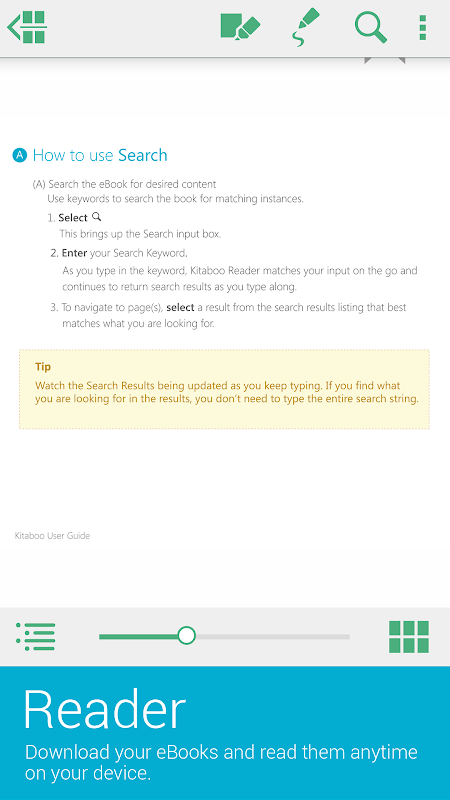 A How to use Search

(A) Search the eBook for desired content
Use keywords to search the book for matching instances.

1. Select
This brings up the Search input box.

2. Enter your Search Keyword.
As you type in the keyword, Kitaboo Reader matches your input on the go and continues to return search results as you type along.

3. To navigate to page(s), select a result from the search results listing that best matches what you are looking for.

Tip
Watch the Search Results being updated as you keep typing. If you find what you are looking for in the results, you don't need to type the entire search string.

Kitaboo User Guide

Reader
Download your eBooks and read them anytime on your device.